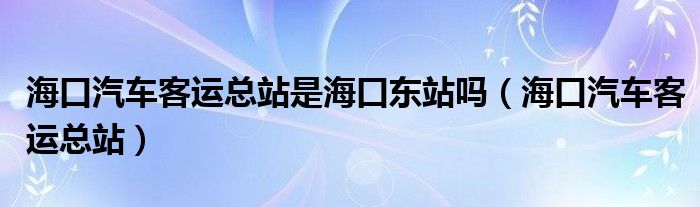 海口汽车客运总站是海口东站吗（海口汽车客运总站）